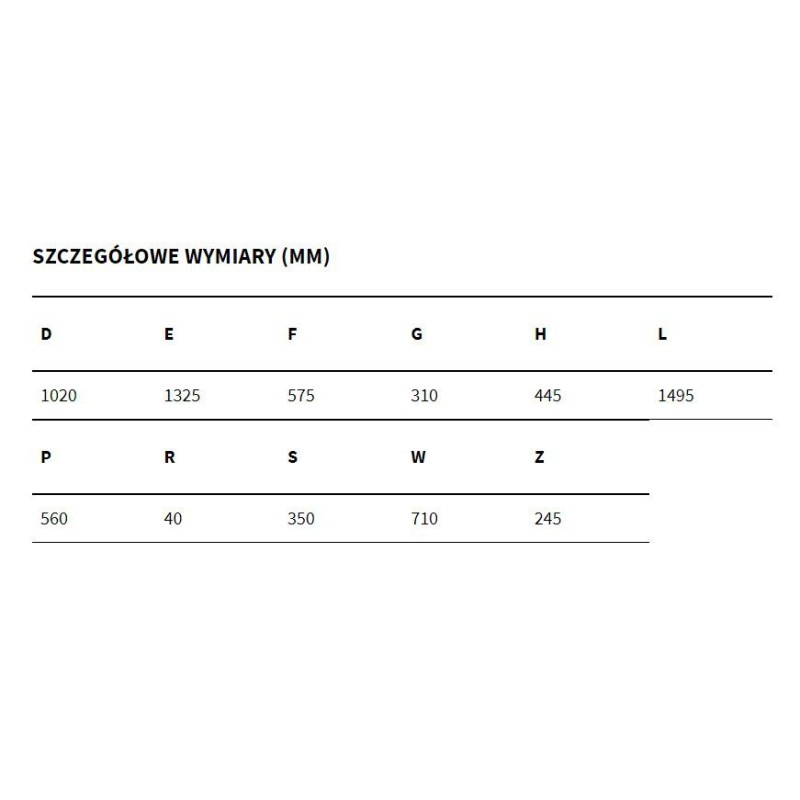 SZCZEGÓŁOWE WYMIARY (MM)

| D | E | F | G | H | L |
|---|---|---|---|---|---|
| 1020 | 1325 | 575 | 310 | 445 | 1495 |

| P | R | S | W | Z |
|---|---|---|---|---|
| 560 | 40 | 350 | 710 | 245 |